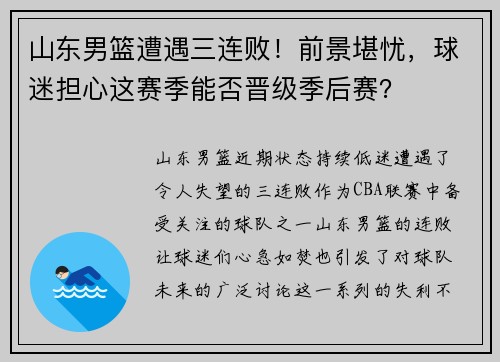 山东男篮遭遇三连败！前景堪忧，球迷担心这赛季能否晋级季后赛？

山东男篮近期状态持续低迷遭遇了令人失望的三连败作为CBA联赛中备受关注的球队之一山东男篮的连败让球迷们心急如焚也引发了对球队未来的广泛讨论这一系列的失利不